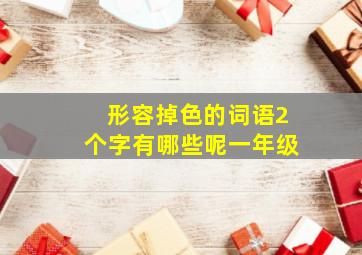 形容掉色的词语2个字有哪些呢一年级